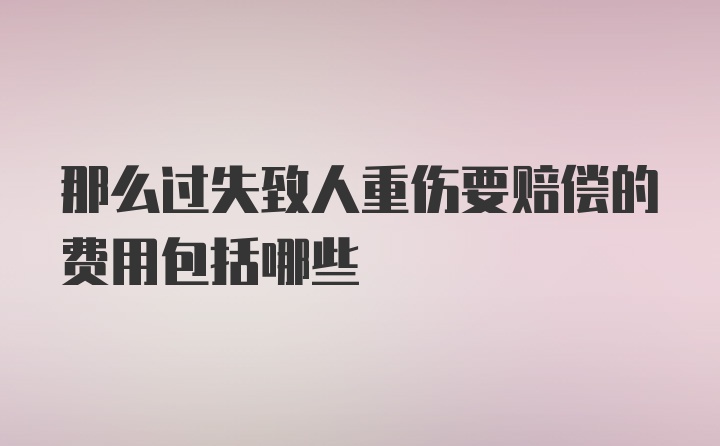 那么过失致人重伤要赔偿的费用包括哪些